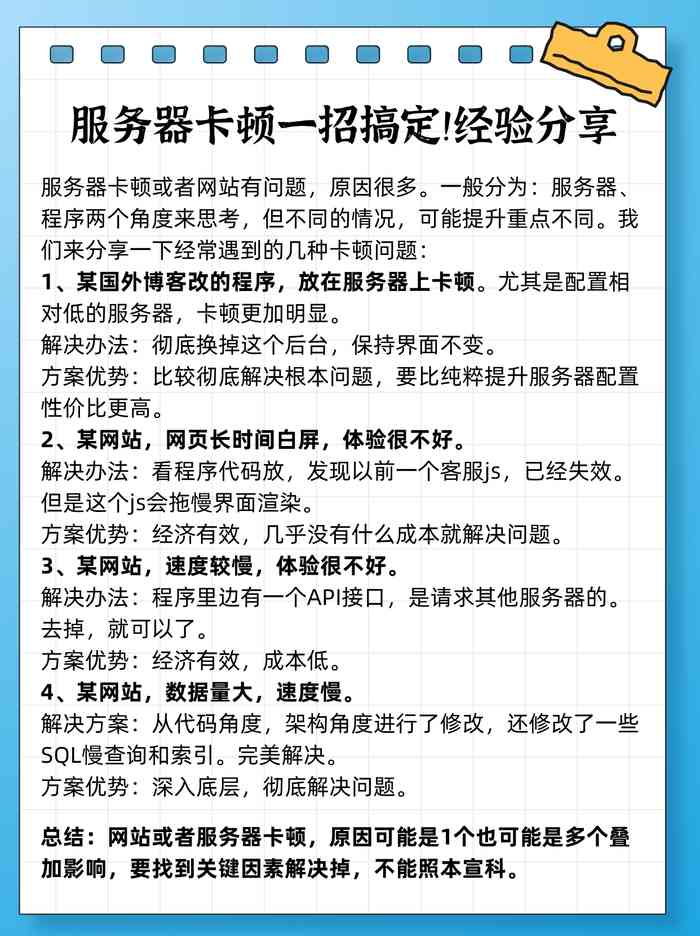 服务器卡顿一招搞定!经验分享

服务器卡顿或者网站有问题，原因很多。一般分为：服务器、程序两个角度来思考，但不同的情况，可能提升重点不同。我们来分享一下经常遇到的几种卡顿问题：

1、某国外博客改的程序，放在服务器上卡顿。尤其是配置相对低的服务器，卡顿更加明显。

解决办法：彻底换掉这个后台，保持界面不变。

方案优势：比较彻底解决根本问题，要比纯粹提升服务器配置性价比更高。

2、某网站，网页长时间白屏，体验很不好。

解决办法：看程序代码放，发现以前一个客服js，已经失效。但是这个js会拖慢界面渲染。

方案优势：经济有效，几乎没有什么成本就解决问题。

3、某网站，速度较慢，体验很不好。

解决办法：程序里边有一个API接口，是请求其他服务器的。去掉，就可以了。

方案优势：经济有效，成本低。

4、某网站，数据量大，速度慢。

解决方案：从代码角度，架构角度进行了修改，还修改了一些SQL慢查询和索引。完美解决。

方案优势：深入底层，彻底解决问题。

总结：网站或者服务器卡顿，原因可能是1个也可能是多个叠加影响，要找到关键因素解决掉，不能照本宣科。